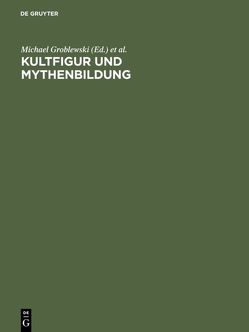 DE GRUYTER

Michael Groblewski (Ed.) et al.

KULTFIGUR UND MYTHENBILDUNG

DE
G